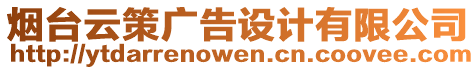 烟台云策广告设计有限公司
http://ytdarrenowen.cn.coovee.com